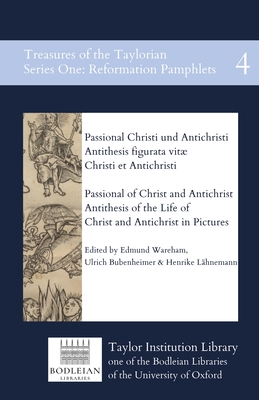 Treasures of the Taylorian
Series One: Reformation Pamphlets

4

Passional Christi und Antichristi
Antithesis figurata vitæ
Christi et Antichristi

Passional of Christ and Antichrist
Antithesis of the Life of
Christ and Antichrist in Pictures

Edited by Edmund Wareham,
Ulrich Bubenheimer & Henrike Lähnemann

BODLEIAN
LIBRARIES

Taylor Institution Library
one of the Bodleian Libraries
of the University of Oxford